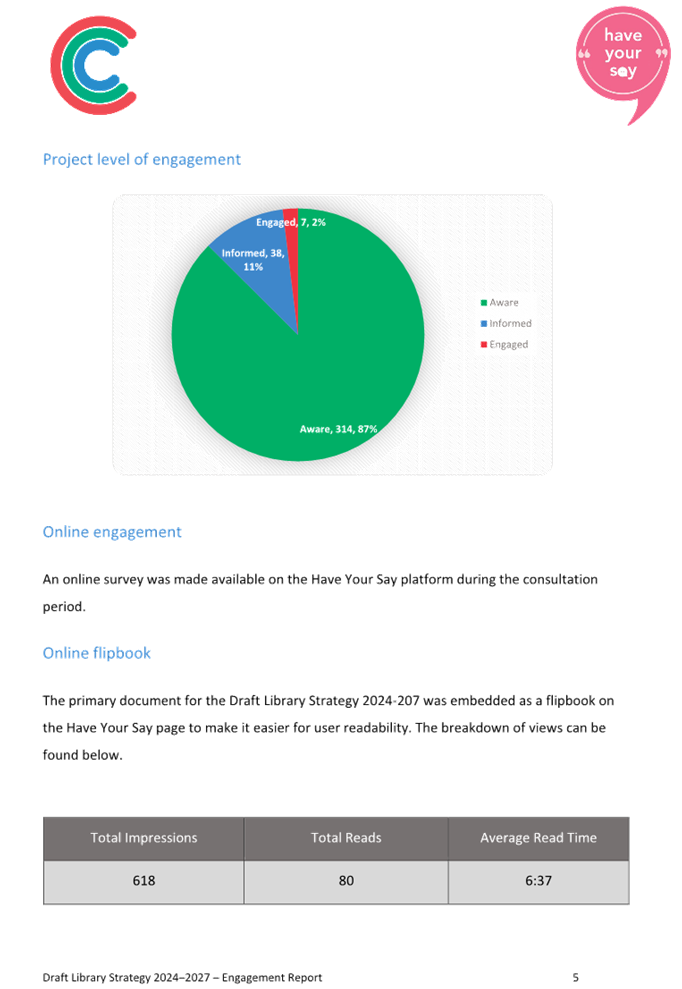 have your say

Project level of engagement

Engaged, 7, 2%

Informed, 38, 11%

Aware, 314, 87%

Aware
Informed
Engaged

Online engagement

An online survey was made available on the Have Your Say platform during the consultation period.

Online flipbook

The primary document for the Draft Library Strategy 2024-207 was embedded as a flipbook on the Have Your Say page to make it easier for user readability. The breakdown of views can be found below.

| Total Impressions | Total Reads | Average Read Time |
|---|---|---|
| 618 | 80 | 6:37 |

Draft Library Strategy 2024–2027 – Engagement Report 5